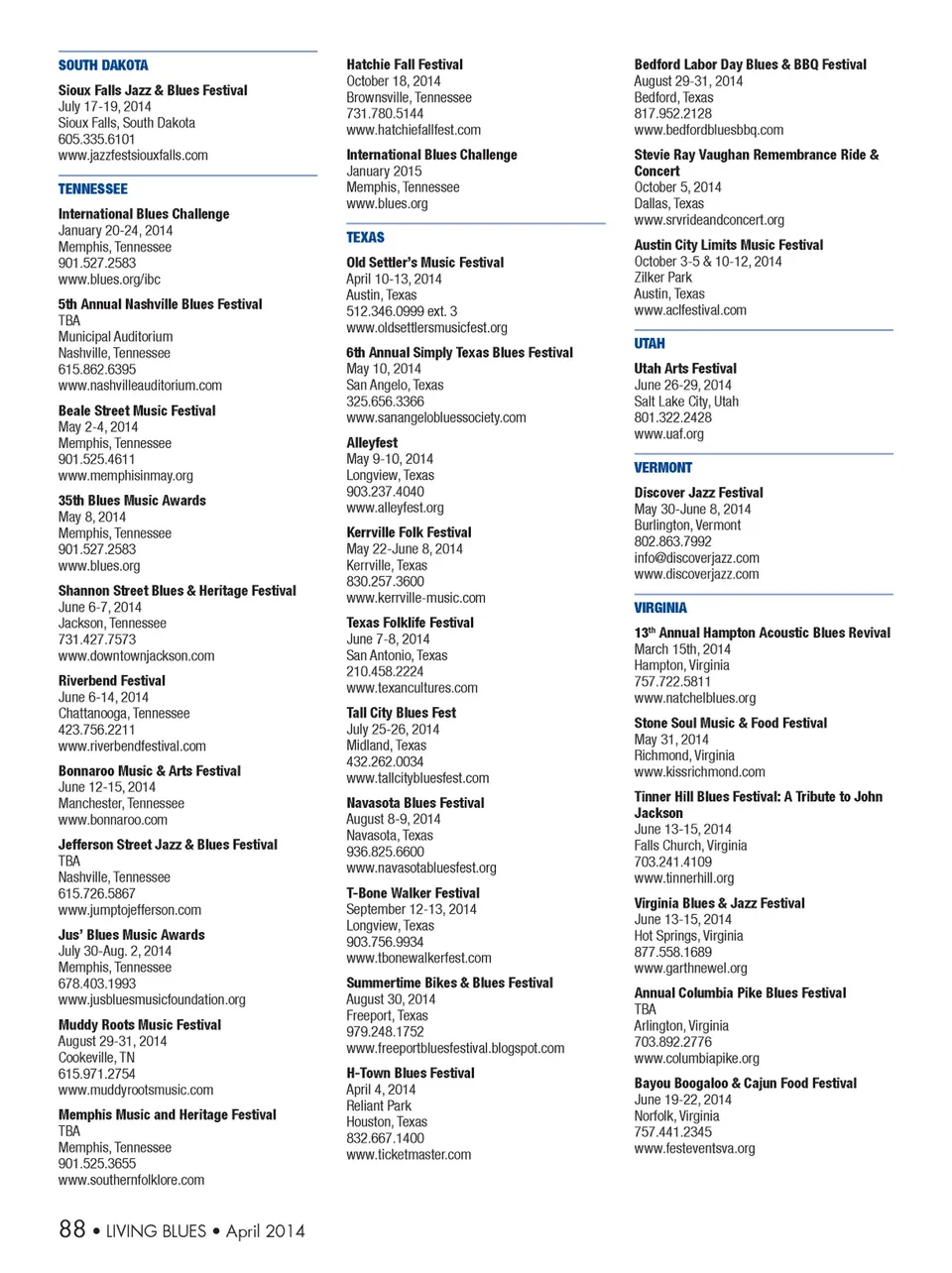 SOUTH DAKOTA

Sioux Falls Jazz & Blues Festival
July 17-19, 2014
Sioux Falls, South Dakota
605.335.6101
www.jazzfestsiouxfalls.com

TENNESSEE

International Blues Challenge
January 20-24, 2014
Memphis, Tennessee
901.527.2583
www.blues.org/ibc

5th Annual Nashville Blues Festival
TBA
Municipal Auditorium
Nashville, Tennessee
615.862.6395
www.nashvilleauditorium.com

Beale Street Music Festival
May 2-4, 2014
Memphis, Tennessee
901.525.4611
www.memphisinmay.org

35th Blues Music Awards
May 8, 2014
Memphis, Tennessee
901.527.2583
www.blues.org

Shannon Street Blues & Heritage Festival
June 6-7, 2014
Jackson, Tennessee
731.427.7573
www.downtownjackson.com

Riverbend Festival
June 6-14, 2014
Chattanooga, Tennessee
423.756.2211
www.riverbendfestival.com

Bonnaroo Music & Arts Festival
June 12-15, 2014
Manchester, Tennessee
www.bonnaroo.com

Jefferson Street Jazz & Blues Festival
TBA
Nashville, Tennessee
615.726.5867
www.jumptojefferson.com

Jus' Blues Music Awards
July 30-Aug. 2, 2014
Memphis, Tennessee
678.403.1993
www.jusbluesmusicfoundation.org

Muddy Roots Music Festival
August 29-31, 2014
Cookeville, TN
615.971.2754
www.muddyrootsmusic.com

Memphis Music and Heritage Festival
TBA
Memphis, Tennessee
901.525.3655
www.southernfolklore.com

Hatchie Fall Festival
October 18, 2014
Brownsville, Tennessee
731.780.5144
www.hatchiefallfest.com

International Blues Challenge
January 2015
Memphis, Tennessee
www.blues.org

TEXAS

Old Settler's Music Festival
April 10-13, 2014
Austin, Texas
512.346.0999 ext. 3
www.oldsettlersmusicfest.org

6th Annual Simply Texas Blues Festival
May 10, 2014
San Angelo, Texas
325.656.3366
www.sanangelobluessociety.com

Alleyfest
May 9-10, 2014
Longview, Texas
903.237.4040
www.alleyfest.org

Kerrville Folk Festival
May 22-June 8, 2014
Kerrville, Texas
830.257.3600
www.kerrville-music.com

Texas Folklife Festival
June 7-8, 2014
San Antonio, Texas
210.458.2224
www.texancultures.com

Tall City Blues Fest
July 25-26, 2014
Midland, Texas
432.262.0034
www.tallcitybluesfest.com

Navasota Blues Festival
August 8-9, 2014
Navasota, Texas
936.825.6600
www.navasotabluesfest.org

T-Bone Walker Festival
September 12-13, 2014
Longview, Texas
903.756.9934
www.tbonewalkerfest.com

Summertime Bikes & Blues Festival
August 30, 2014
Freeport, Texas
979.248.1752
www.freeportbluesfestival.blogspot.com

H-Town Blues Festival
April 4, 2014
Reliant Park
Houston, Texas
832.667.1400
www.ticketmaster.com

Bedford Labor Day Blues & BBQ Festival
August 29-31, 2014
Bedford, Texas
817.952.2128
www.bedfordbluesbbq.com

Stevie Ray Vaughan Remembrance Ride & Concert
October 5, 2014
Dallas, Texas
www.srvrideandconcert.org

Austin City Limits Music Festival
October 3-5 & 10-12, 2014
Zilker Park
Austin, Texas
www.aclfestival.com

UTAH

Utah Arts Festival
June 26-29, 2014
Salt Lake City, Utah
801.322.2428
www.uaf.org

VERMONT

Discover Jazz Festival
May 30-June 8, 2014
Burlington, Vermont
802.863.7992
info@discoverjazz.com
www.discoverjazz.com

VIRGINIA

13$^{th}$ Annual Hampton Acoustic Blues Revival
March 15th, 2014
Hampton, Virginia
757.722.5811
www.natchelblues.org

Stone Soul Music & Food Festival
May 31, 2014
Richmond, Virginia
www.kissrichmond.com

Tinner Hill Blues Festival: A Tribute to John Jackson
June 13-15, 2014
Falls Church, Virginia
703.241.4109
www.tinnerhill.org

Virginia Blues & Jazz Festival
June 13-15, 2014
Hot Springs, Virginia
877.558.1689
www.garthnewel.org

Annual Columbia Pike Blues Festival
TBA
Arlington, Virginia
703.892.2776
www.columbiapike.org

Bayou Boogaloo & Cajun Food Festival
June 19-22, 2014
Norfolk, Virginia
757.441.2345
www.festeventsva.org

88 • LIVING BLUES • April 2014